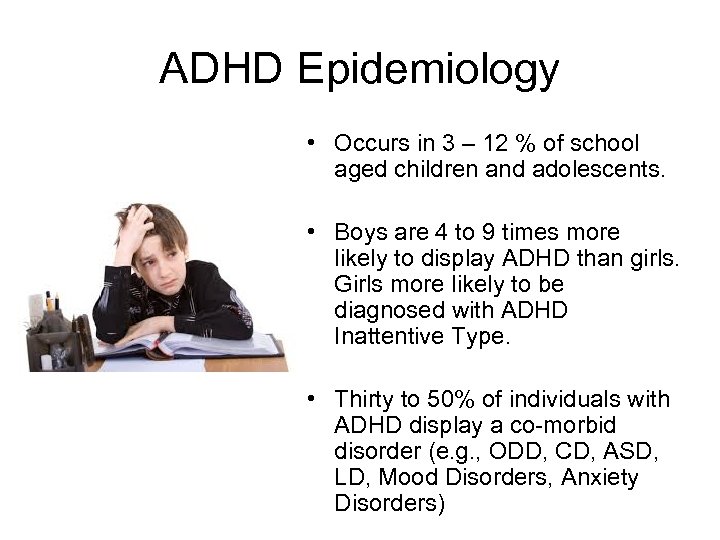 ADHD Epidemiology

• Occurs in 3 – 12 % of school aged children and adolescents.

• Boys are 4 to 9 times more likely to display ADHD than girls. Girls more likely to be diagnosed with ADHD Inattentive Type.

• Thirty to 50% of individuals with ADHD display a co-morbid disorder (e.g., ODD, CD, ASD, LD, Mood Disorders, Anxiety Disorders)